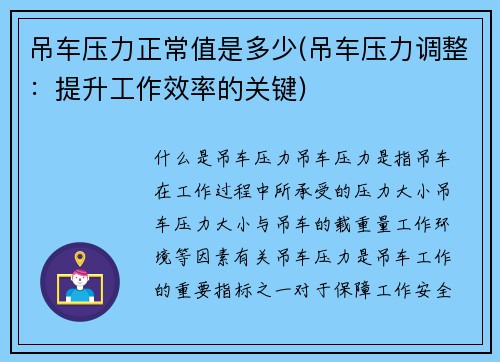 吊车压力正常值是多少(吊车压力调整：提升工作效率的关键)

什么是吊车压力吊车压力是指吊车在工作过程中所承受的压力大小吊车压力大小与吊车的载重量工作环境等因素有关吊车压力是吊车工作的重要指标之一对于保障工作安全